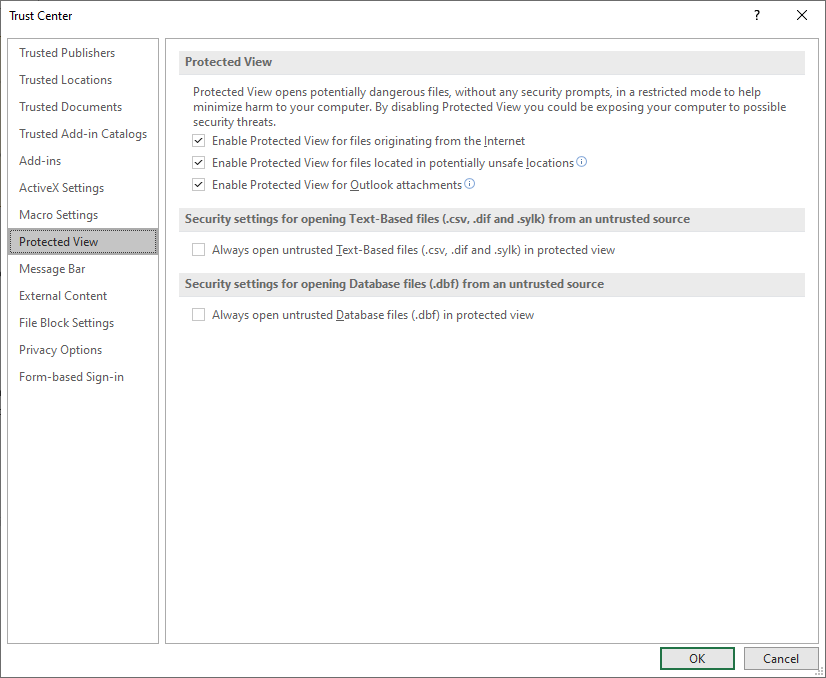 Trust Center

?

Trusted Publishers
Trusted Locations
Trusted Documents
Trusted Add-in Catalogs
Add-ins
ActiveX Settings
Macro Settings
Protected View
Message Bar
External Content
File Block Settings
Privacy Options
Form-based Sign-in

Protected View

Protected View opens potentially dangerous files, without any security prompts, in a restricted mode to help minimize harm to your computer. By disabling Protected View you could be exposing your computer to possible security threats.

Enable Protected View for files originating from the Internet
Enable Protected View for files located in potentially unsafe locations
Enable Protected View for Outlook attachments

Security settings for opening Text-Based files (.csv, .dif and .sylk) from an untrusted source

Always open untrusted Text-Based files (.csv, .dif and .sylk) in protected view

Security settings for opening Database files (.dbf) from an untrusted source

Always open untrusted Database files (.dbf) in protected view

OK
Cancel